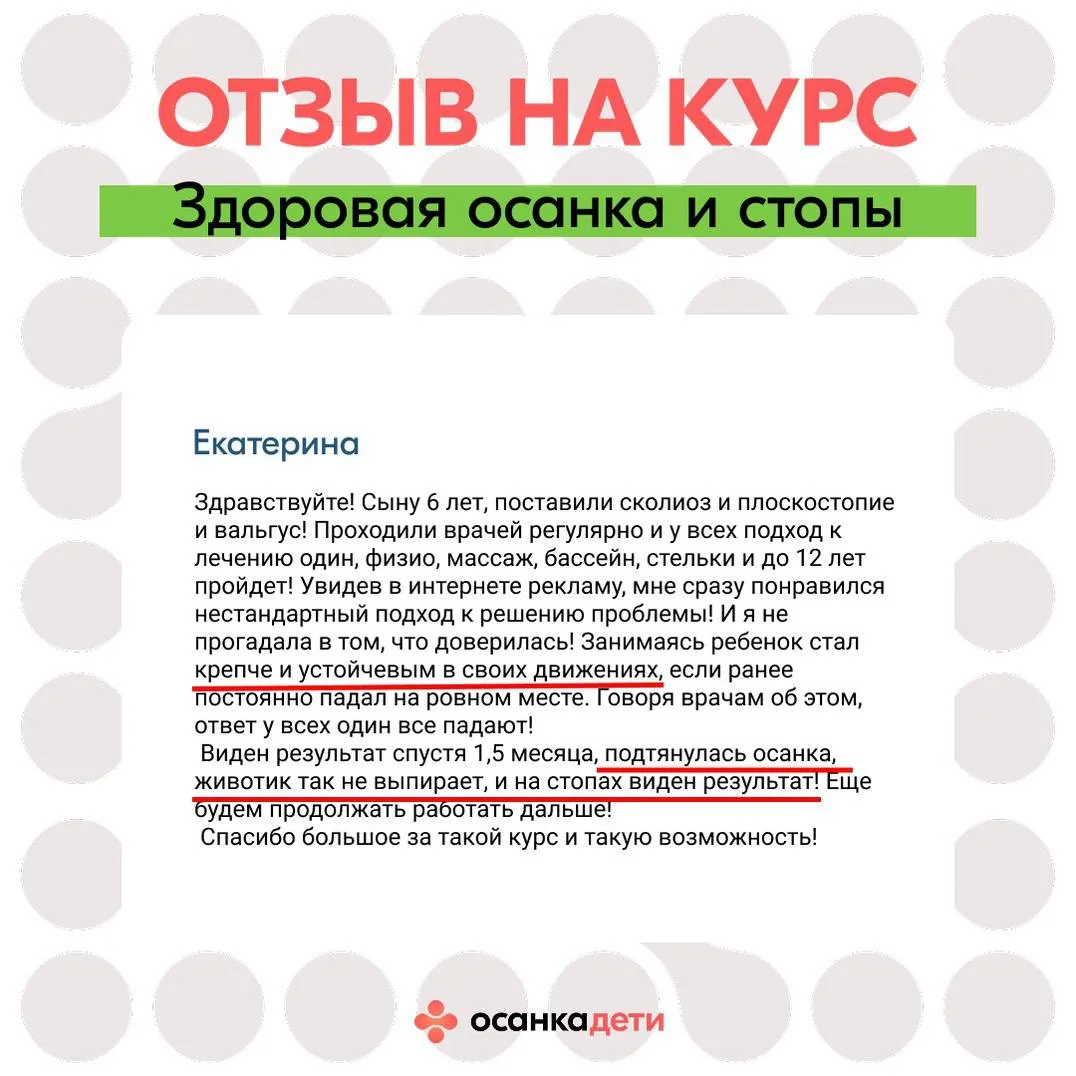 ОТЗЫВ НА КУРС

Здоровая осанка и стопы

Екатерина

Здравствуйте! Сыну 6 лет, поставили сколиоз и плоскостопие и вальгус! Проходили врачей регулярно и у всех подход к лечению один, физио, массаж, бассейн, стельки и до 12 лет пройдет! Увидев в интернете рекламу, мне сразу понравился нестандартный подход к решению проблемы! И я не прогадала в том, что доверилась! Занимаясь ребенок стал крепче и устойчевым в своих движениях, если ранее постоянно падал на ровном месте. Говоря врачам об этом, ответ у всех один все падают!
Виден результат спустя 1,5 месяца, подтянулась осанка, животик так не выпирает, и на стопах виден результат! Еще будем продолжать работать дальше!
Спасибо большое за такой курс и такую возможность!

осанкадети